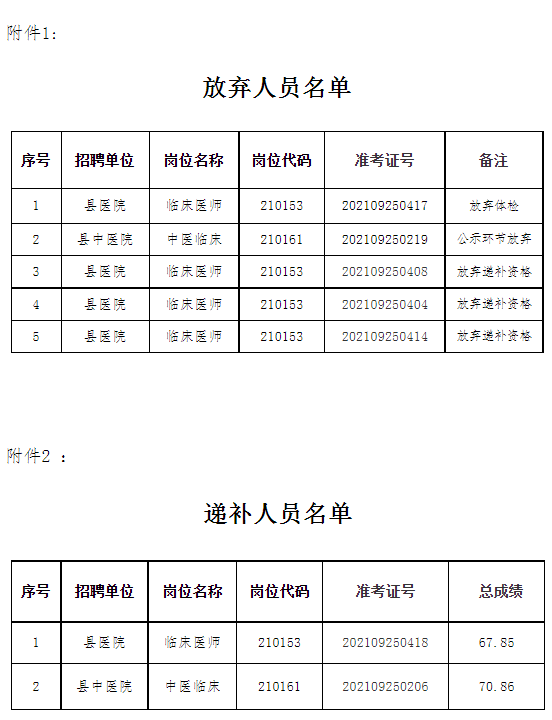 附件1：

放弃人员名单

| 序号 | 招聘单位 | 岗位名称 | 岗位代码 | 准考证号 | 备注 |
|---|---|---|---|---|---|
| 1 | 县医院 | 临床医师 | 210153 | 202109250417 | 放弃体检 |
| 2 | 县中医院 | 中医临床 | 210161 | 202109250219 | 公示环节放弃 |
| 3 | 县医院 | 临床医师 | 210153 | 202109250408 | 放弃递补资格 |
| 4 | 县医院 | 临床医师 | 210153 | 202109250404 | 放弃递补资格 |
| 5 | 县医院 | 临床医师 | 210153 | 202109250414 | 放弃递补资格 |

附件2 ：

递补人员名单

| 序号 | 招聘单位 | 岗位名称 | 岗位代码 | 准考证号 | 总成绩 |
|---|---|---|---|---|---|
| 1 | 县医院 | 临床医师 | 210153 | 202109250418 | 67.85 |
| 2 | 县中医院 | 中医临床 | 210161 | 202109250206 | 70.86 |